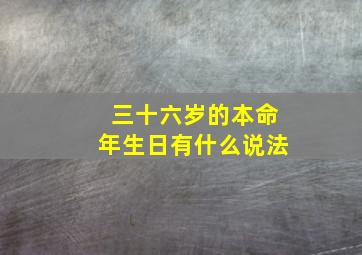 三十六岁的本命年生日有什么说法